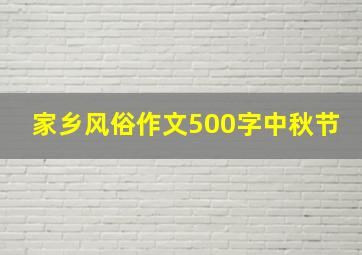 家乡风俗作文500字中秋节